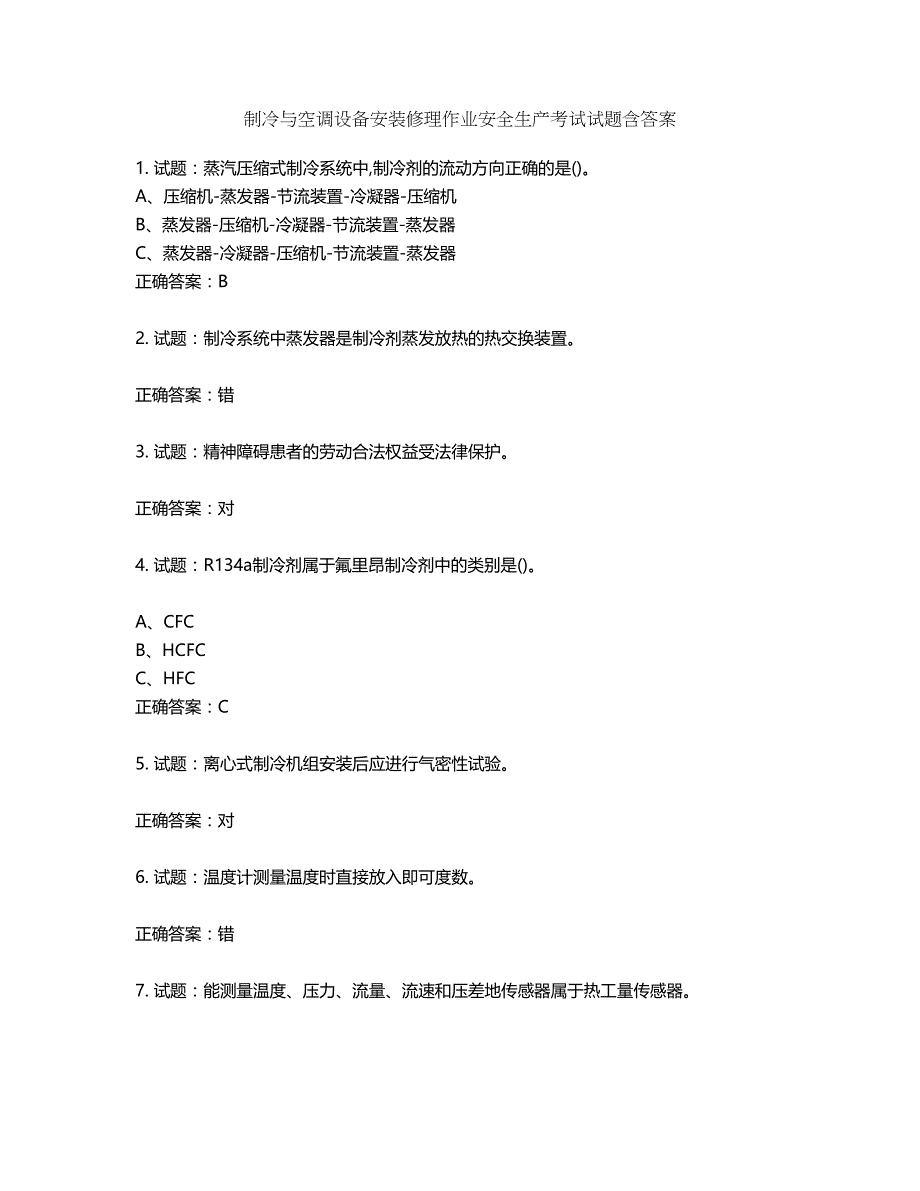 制冷与空调设备安装修理作业安全生产考试试题含答案

1. 试题：蒸汽压缩式制冷系统中,制冷剂的流动方向正确的是()。
A、压缩机-蒸发器-节流装置-冷凝器-压缩机
B、蒸发器-压缩机-冷凝器-节流装置-蒸发器
C、蒸发器-冷凝器-压缩机-节流装置-蒸发器
正确答案：B

2. 试题：制冷系统中蒸发器是制冷剂蒸发放热的热交换装置。

正确答案：错

3. 试题：精神障碍患者的劳动合法权益受法律保护。

正确答案：对

4. 试题：R134a制冷剂属于氟里昂制冷剂中的类别是()。

A、CFC
B、HCFC
C、HFC
正确答案：C

5. 试题：离心式制冷机组安装后应进行气密性试验。

正确答案：对

6. 试题：温度计测量温度时直接放入即可度数。

正确答案：错

7. 试题：能测量温度、压力、流量、流速和压差地传感器属于热工量传感器。